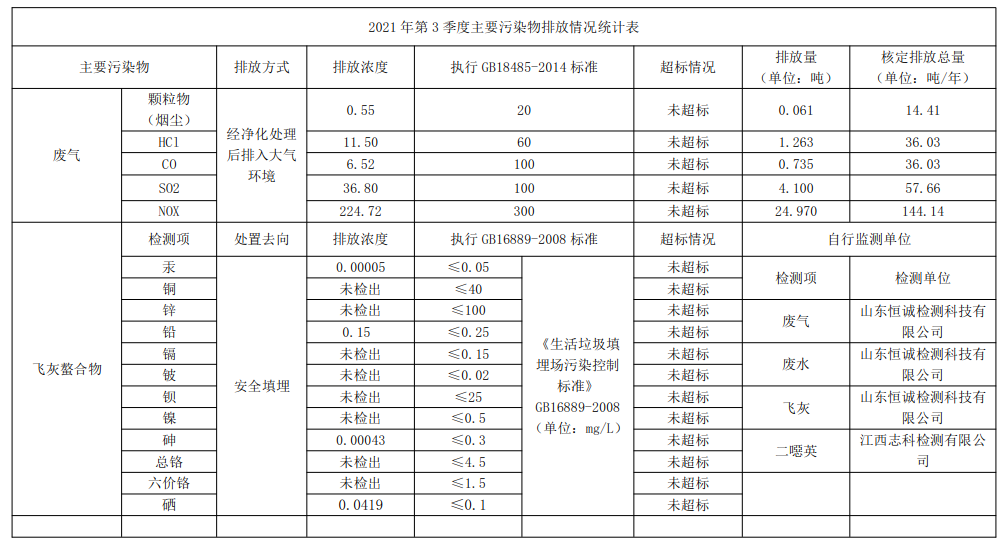 2021 年第 3 季度主要污染物排放情况统计表

| 主要污染物 | | 排放方式 | 排放浓度 | 执行 GB18485-2014 标准 | | 超标情况 | 排放量（单位：吨） | 核定排放总量（单位：吨/年） |
|---|---|---|---|---|---|---|---|---|
| 废气 | 颗粒物（烟尘） | 经净化处理后排入大气环境 | 0.55 | 20 | | 未超标 | 0.061 | 14.41 |
| | HCl | | 11.50 | 60 | | 未超标 | 1.263 | 36.03 |
| | CO | | 6.52 | 100 | | 未超标 | 0.735 | 36.03 |
| | SO2 | | 36.80 | 100 | | 未超标 | 4.100 | 57.66 |
| | NOX | | 224.72 | 300 | | 未超标 | 24.970 | 144.14 |
| 飞灰螯合物 | 检测项 | 处置去向 | 排放浓度 | 执行 GB16889-2008 标准 | | 超标情况 | 自行监测单位 | |
| | 汞 | 安全填埋 | 0.00005 | ≤0.05 | 《生活垃圾填埋场污染控制标准》GB16889-2008（单位：mg/L） | 未超标 | 检测项 | 检测单位 |
| | 铜 | | 未检出 | ≤40 | | 未超标 | | |
| | 锌 | | 未检出 | ≤100 | | 未超标 | 废气 | 山东恒诚检测科技有限公司 |
| | 铅 | | 0.15 | ≤0.25 | | 未超标 | | |
| | 镉 | | 未检出 | ≤0.15 | | 未超标 | 废水 | 山东恒诚检测科技有限公司 |
| | 铍 | | 未检出 | ≤0.02 | | 未超标 | | |
| | 钡 | | 未检出 | ≤25 | | 未超标 | 飞灰 | 山东恒诚检测科技有限公司 |
| | 镍 | | 未检出 | ≤0.5 | | 未超标 | | |
| | 砷 | | 0.00043 | ≤0.3 | | 未超标 | 二噁英 | 江西志科检测有限公司 |
| | 总铬 | | 未检出 | ≤4.5 | | 未超标 | | |
| | 六价铬 | | 未检出 | ≤1.5 | | 未超标 | | |
| | 硒 | | 0.0419 | ≤0.1 | | 未超标 | | |